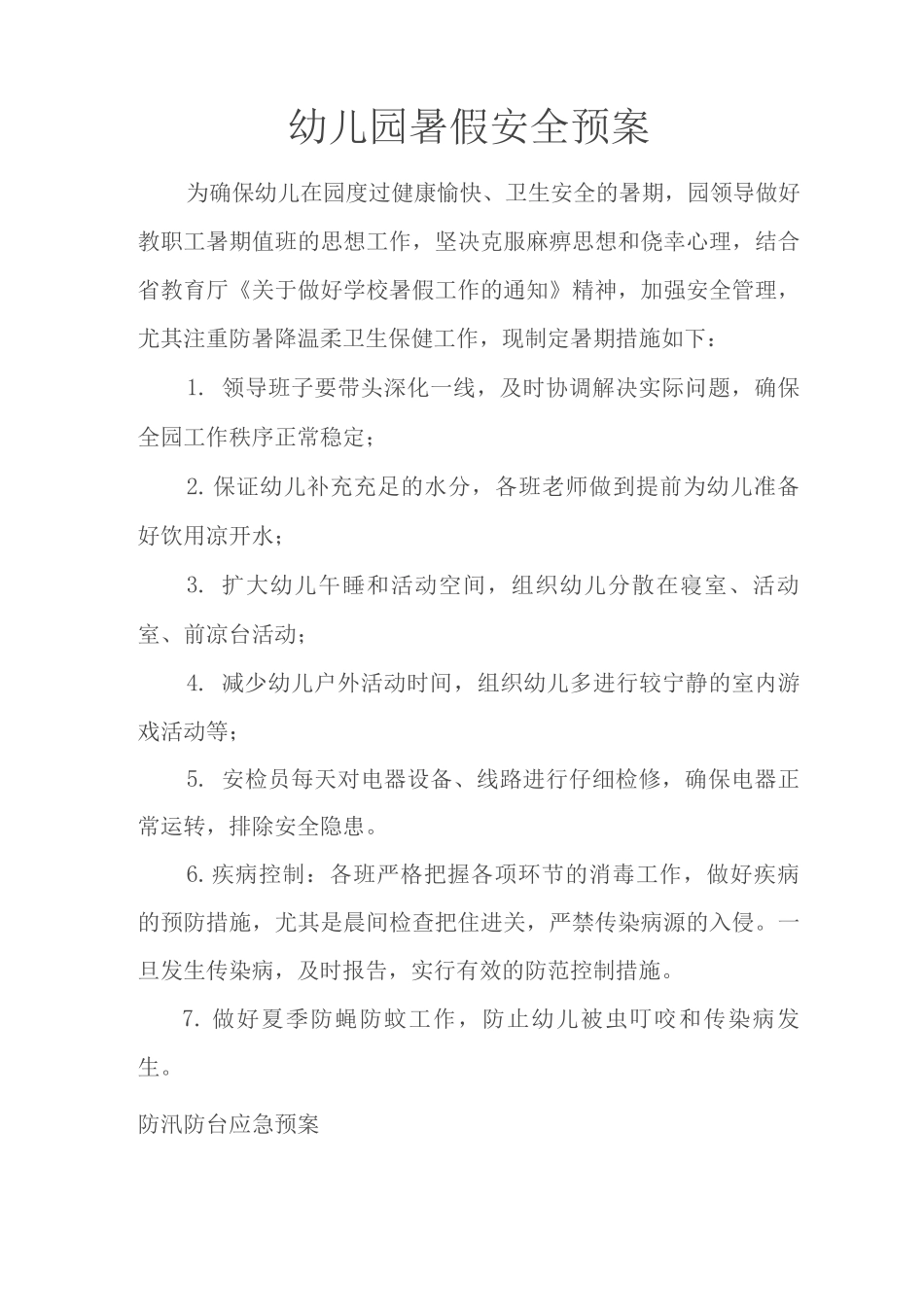 幼儿园暑假安全预案

为确保幼儿在园度过健康愉快、卫生安全的暑期，园领导做好教职工暑期值班的思想工作，坚决克服麻痹思想和侥幸心理，结合省教育厅《关于做好学校暑假工作的通知》精神，加强安全管理，尤其注重防暑降温柔卫生保健工作，现制定暑期措施如下：

1. 领导班子要带头深化一线，及时协调解决实际问题，确保全园工作秩序正常稳定；

2. 保证幼儿补充充足的水分，各班老师做到提前为幼儿准备好饮用凉开水；

3. 扩大幼儿午睡和活动空间，组织幼儿分散在寝室、活动室、前凉台活动；

4. 减少幼儿户外活动时间，组织幼儿多进行较宁静的室内游戏活动等；

5. 安检员每天对电器设备、线路进行仔细检修，确保电器正常运转，排除安全隐患。

6. 疾病控制：各班严格把握各项环节的消毒工作，做好疾病的预防措施，尤其是晨间检查把住进关，严禁传染病源的入侵。一旦发生传染病，及时报告，实行有效的防范控制措施。

7. 做好夏季防蝇防蚊工作，防止幼儿被虫叮咬和传染病发生。

防汛防台应急预案